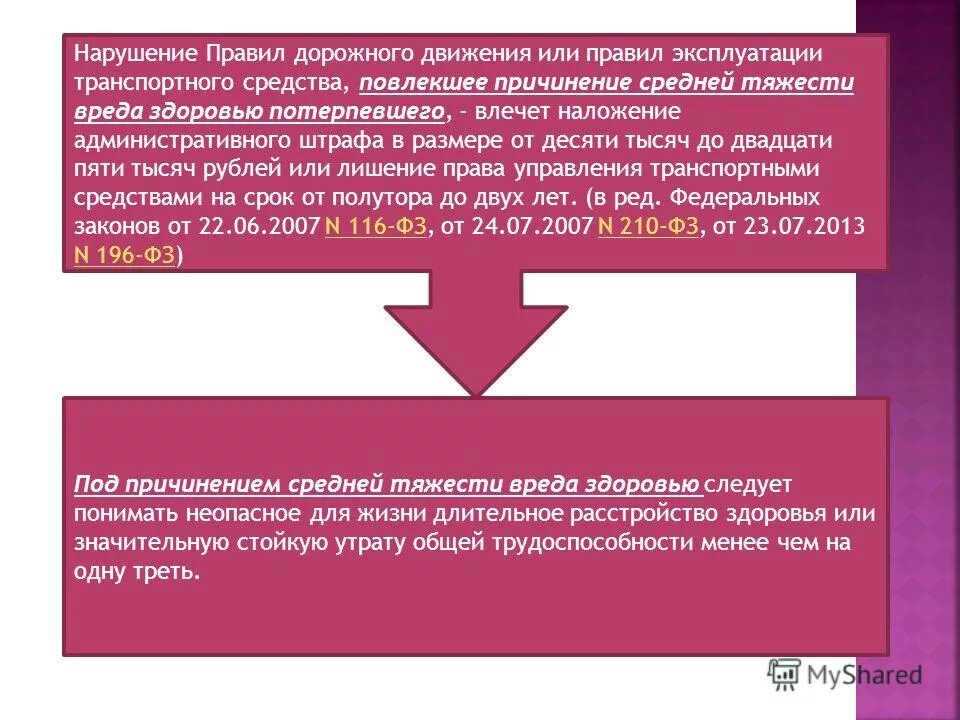 Нарушение Правил дорожного движения или правил эксплуатации транспортного средства, повлекшее причинение средней тяжести вреда здоровью потерпевшего, - влечет наложение административного штрафа в размере от десяти тысяч до двадцати пяти тысяч рублей или лишение права управления транспортными средствами на срок от полутора до двух лет. (в ред. Федеральных законов от 22.06.2007 N 116-ФЗ, от 24.07.2007 N 210-ФЗ, от 23.07.2013 N 196-ФЗ)

Под причинением средней тяжести вреда здоровью следует понимать неопасное для жизни длительное расстройство здоровья или значительную стойкую утрату общей трудоспособности менее чем на одну треть.

MyShared